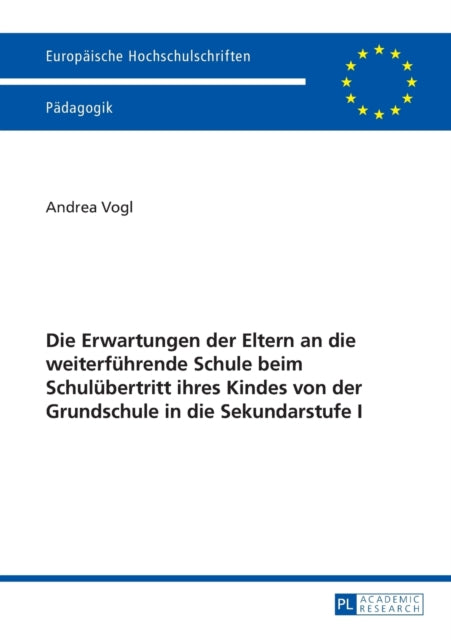 Europäische Hochschulschriften

Pädagogik

Andrea Vogl

Die Erwartungen der Eltern an die weiterführende Schule beim Schulübertritt ihres Kindes von der Grundschule in die Sekundarstufe I

PL ACADEMIC RESEARCH